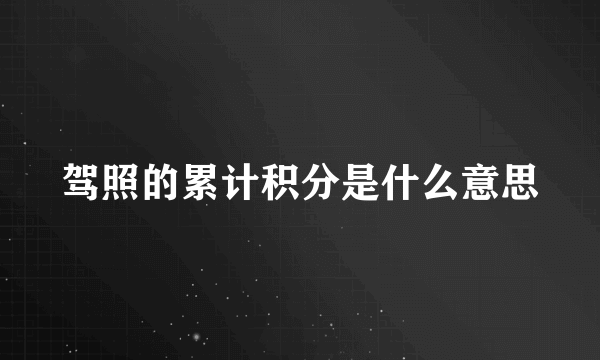 驾照的累计积分是什么意思